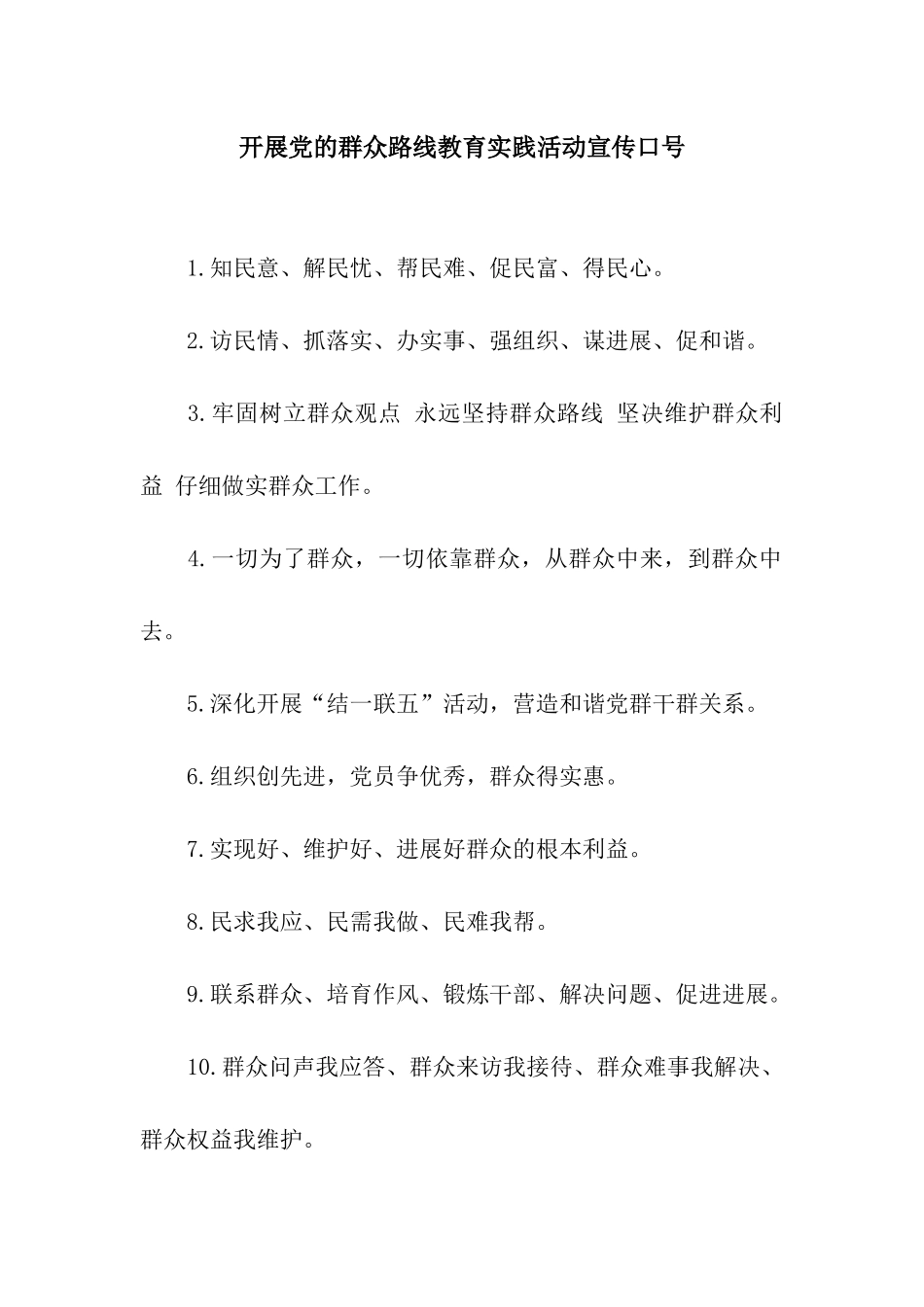 开展党的群众路线教育实践活动宣传口号

1.知民意、解民忧、帮民难、促民富、得民心。

2.访民情、抓落实、办实事、强组织、谋进展、促和谐。

3.牢固树立群众观点 永远坚持群众路线 坚决维护群众利益 仔细做实群众工作。

4.一切为了群众，一切依靠群众，从群众中来，到群众中去。

5.深化开展“结一联五”活动，营造和谐党群干群关系。

6.组织创先进，党员争优秀，群众得实惠。

7.实现好、维护好、进展好群众的根本利益。

8.民求我应、民需我做、民难我帮。

9.联系群众、培育作风、锻炼干部、解决问题、促进进展。

10.群众问声我应答、群众来访我接待、群众难事我解决、群众权益我维护。